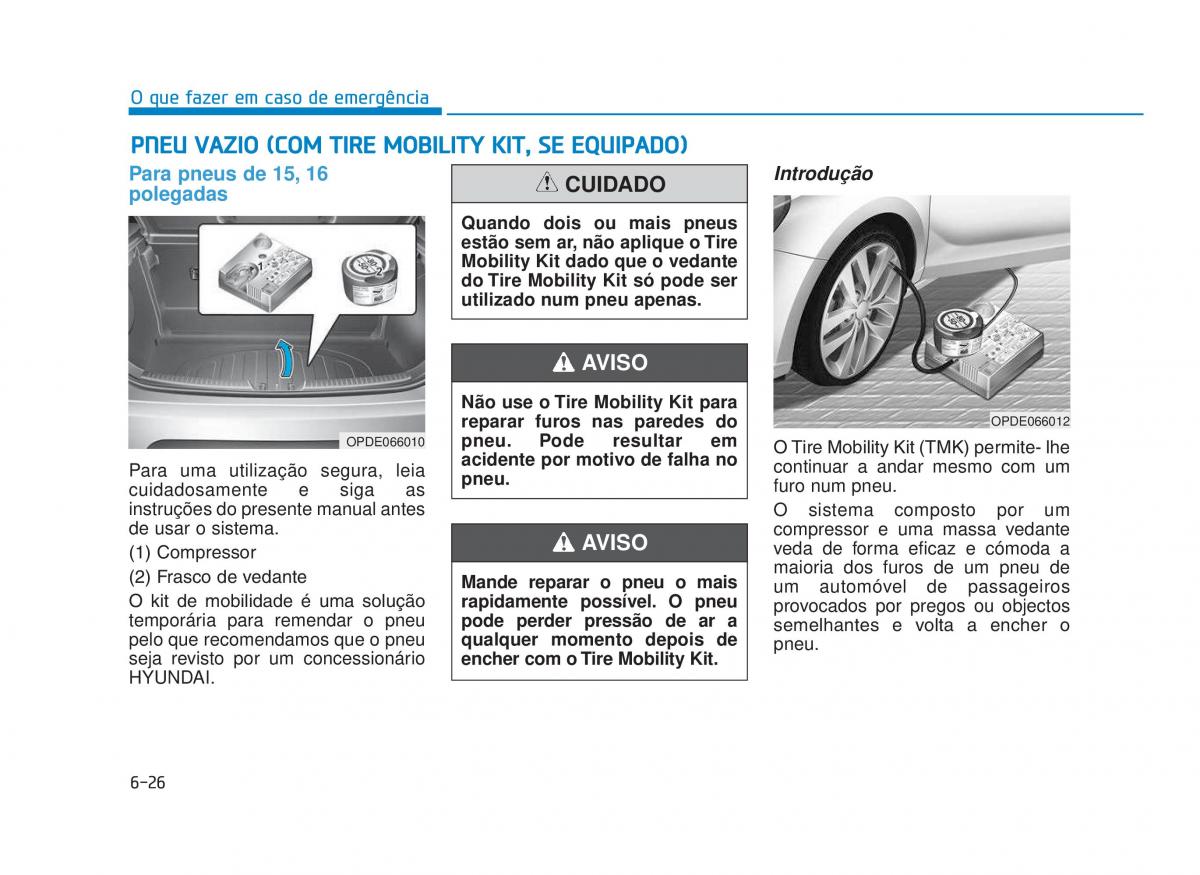 O que fazer em caso de emergência

PNEU VAZIO (COM TIRE MOBILITY KIT, SE EQUIPADO)

Para pneus de 15, 16 polegadas

1
2

OPDE066010

Para uma utilização segura, leia cuidadosamente e siga as instruções do presente manual antes de usar o sistema.

(1) Compressor

(2) Frasco de vedante

O kit de mobilidade é uma solução temporária para remendar o pneu pelo que recomendamos que o pneu seja revisto por um concessionário HYUNDAI.

CUIDADO

Quando dois ou mais pneus estão sem ar, não aplique o Tire Mobility Kit dado que o vedante do Tire Mobility Kit só pode ser utilizado num pneu apenas.

AVISO

Não use o Tire Mobility Kit para reparar furos nas paredes do pneu. Pode resultar em acidente por motivo de falha no pneu.

AVISO

Mande reparar o pneu o mais rapidamente possível. O pneu pode perder pressão de ar a qualquer momento depois de encher com o Tire Mobility Kit.

Introdução

OPDE066012

O Tire Mobility Kit (TMK) permite- lhe continuar a andar mesmo com um furo num pneu.

O sistema composto por um compressor e uma massa vedante veda de forma eficaz e cómoda a maioria dos furos de um pneu de um automóvel de passageiros provocados por pregos ou objectos semelhantes e volta a encher o pneu.

6-26